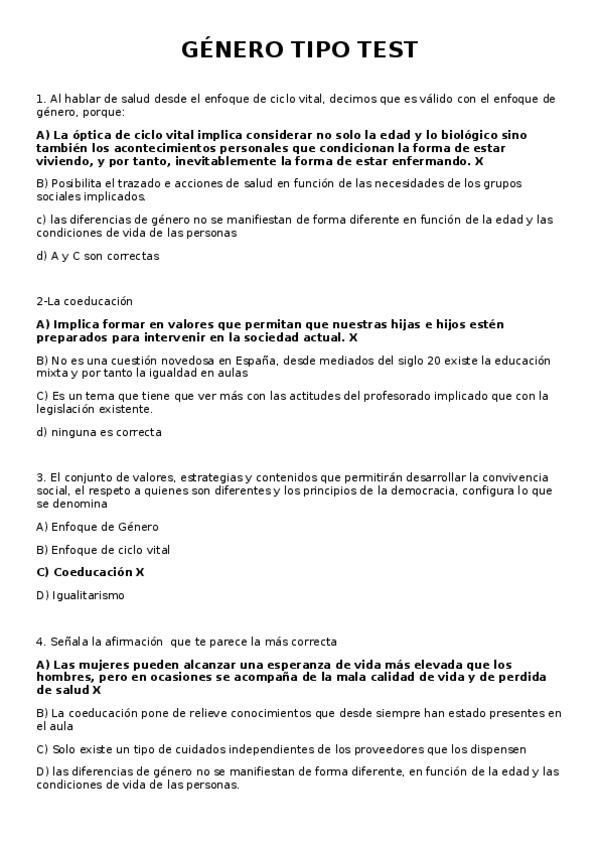 GÉNERO TIPO TEST

1. Al hablar de salud desde el enfoque de ciclo vital, decimos que es válido con el enfoque de género, porque:

A) La óptica de ciclo vital implica considerar no solo la edad y lo biológico sino también los acontecimientos personales que condicionan la forma de estar viviendo, y por tanto, inevitablemente la forma de estar enfermando. X

B) Posibilita el trazado e acciones de salud en función de las necesidades de los grupos sociales implicados.

c) las diferencias de género no se manifiestan de forma diferente en función de la edad y las condiciones de vida de las personas

d) A y C son correctas

2-La coeducación

A) Implica formar en valores que permitan que nuestras hijas e hijos estén preparados para intervenir en la sociedad actual. X

B) No es una cuestión novedosa en España, desde mediados del siglo 20 existe la educación mixta y por tanto la igualdad en aulas

C) Es un tema que tiene que ver más con las actitudes del profesorado implicado que con la legislación existente.

d) ninguna es correcta

3. El conjunto de valores, estrategias y contenidos que permitirán desarrollar la convivencia social, el respeto a quienes son diferentes y los principios de la democracia, configura lo que se denomina

A) Enfoque de Género

B) Enfoque de ciclo vital

C) Coeducación X

D) Igualitarismo

4. Señala la afirmación que te parece la más correcta

A) Las mujeres pueden alcanzar una esperanza de vida más elevada que los hombres, pero en ocasiones se acompaña de la mala calidad de vida y de perdida de salud X

B) La coeducación pone de relieve conocimientos que desde siempre han estado presentes en el aula

C) Solo existe un tipo de cuidados independientes de los proveedores que los dispensen

D) las diferencias de género no se manifiestan de forma diferente, en función de la edad y las condiciones de vida de las personas.